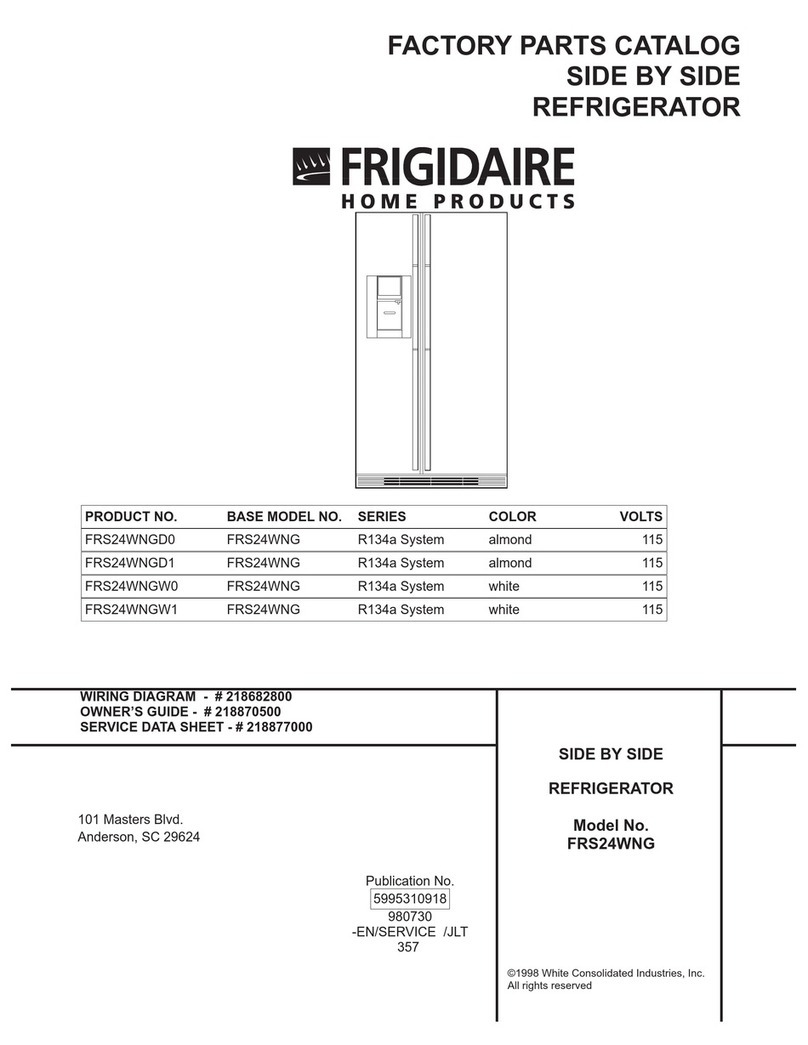 FACTORY PARTS CATALOG
SIDE BY SIDE
REFRIGERATOR

FRIGIDAIRE
HOME PRODUCTS

| PRODUCT NO. | BASE MODEL NO. | SERIES | COLOR | VOLTS |
|---|---|---|---|---|
| FRS24WNGD0 | FRS24WNG | R134a System | almond | 115 |
| FRS24WNGD1 | FRS24WNG | R134a System | almond | 115 |
| FRS24WNGW0 | FRS24WNG | R134a System | white | 115 |
| FRS24WNGW1 | FRS24WNG | R134a System | white | 115 |

WIRING DIAGRAM - # 218682800
OWNER'S GUIDE - # 218870500
SERVICE DATA SHEET - # 218877000

101 Masters Blvd.
Anderson, SC 29624

Publication No.
5995310918
980730
-EN/SERVICE /JLT
357

SIDE BY SIDE

REFRIGERATOR

Model No.
FRS24WNG

©1998 White Consolidated Industries, Inc.
All rights reserved